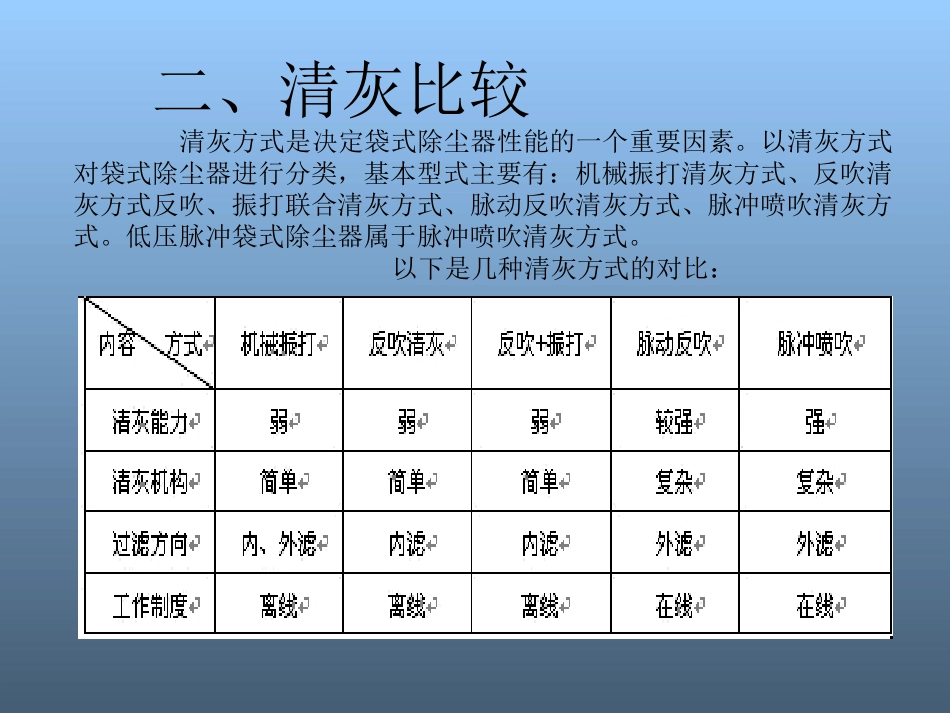 二、清灰比较

清灰方式是决定袋式除尘器性能的一个重要因素。以清灰方式对袋式除尘器进行分类，基本型式主要有：机械振打清灰方式、反吹清灰方式反吹、振打联合清灰方式、脉动反吹清灰方式、脉冲喷吹清灰方式。低压脉冲袋式除尘器属于脉冲喷吹清灰方式。

以下是几种清灰方式的对比：

| 内容 方式 | 机械振打 | 反吹清灰 | 反吹+振打 | 脉动反吹 | 脉冲喷吹 |
|---|---|---|---|---|---|
| 清灰能力 | 弱 | 弱 | 弱 | 较强 | 强 |
| 清灰机构 | 简单 | 简单 | 简单 | 复杂 | 复杂 |
| 过滤方向 | 内、外滤 | 内滤 | 内滤 | 外滤 | 外滤 |
| 工作制度 | 离线 | 离线 | 离线 | 在线 | 在线 |